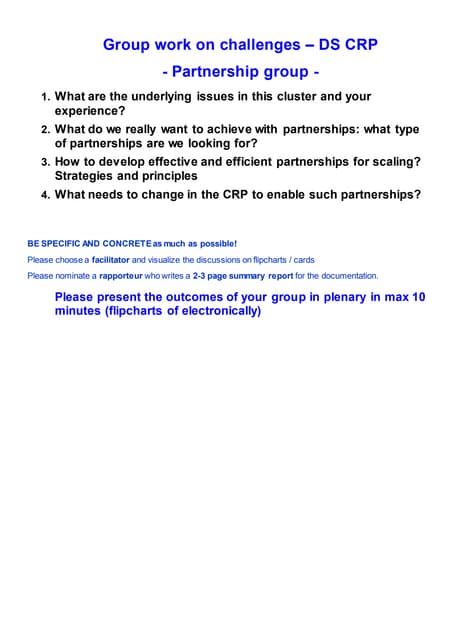 Group work on challenges – DS CRP

- Partnership group -

1. What are the underlying issues in this cluster and your experience?
2. What do we really want to achieve with partnerships: what type of partnerships are we looking for?
3. How to develop effective and efficient partnerships for scaling? Strategies and principles
4. What needs to change in the CRP to enable such partnerships?

BE SPECIFIC AND CONCRETE as much as possible!

Please choose a facilitator and visualize the discussions on flipcharts / cards

Please nominate a rapporteur who writes a 2-3 page summary report for the documentation.

Please present the outcomes of your group in plenary in max 10 minutes (flipcharts of electronically)